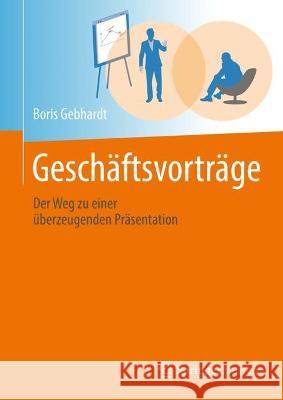 Boris Gebhardt

Geschäftsvorträge

Der Weg zu einer überzeugenden Präsentation

Kraina Książek